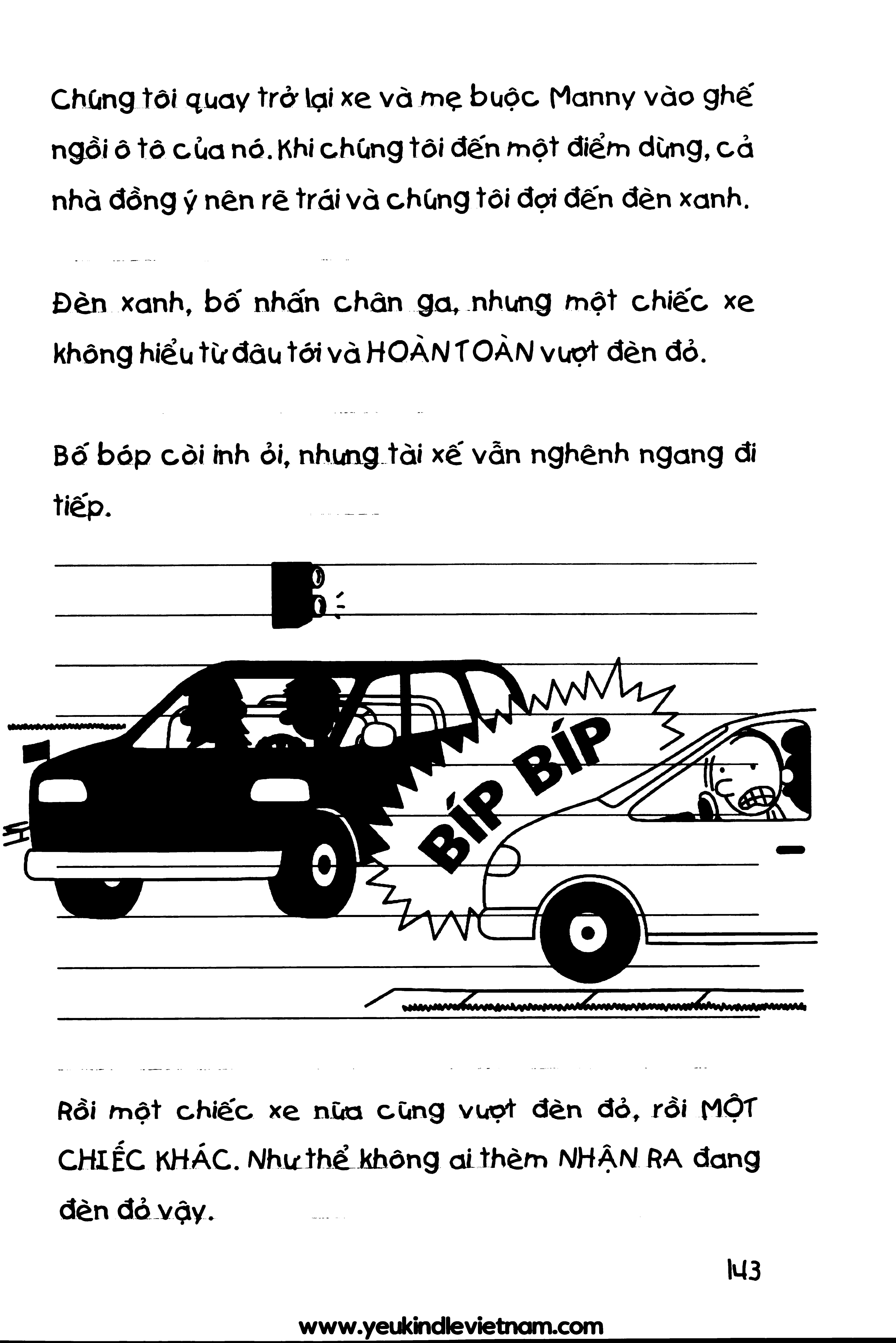 Chúng tôi quay trở lại xe và mẹ buộc Manny vào ghế ngồi ô tô của nó. Khi chúng tôi đến một điểm dừng, cả nhà đồng ý nên rẽ trái và chúng tôi đợi đến đèn xanh.

Đèn xanh, bố nhấn chân ga, nhưng một chiếc xe không hiểu từ đâu tới và HOÀN TOÀN vượt đèn đỏ.

Bố bóp còi inh ỏi, nhưng tài xế vẫn nghênh ngang đi tiếp.

BÍP BÍP

Rồi một chiếc xe nữa cũng vượt đèn đỏ, rồi MỘT CHIẾC KHÁC. Như thể không ai thèm NHẬN RA đang đèn đỏ vậy.

143

www.yeukindlevietnam.com